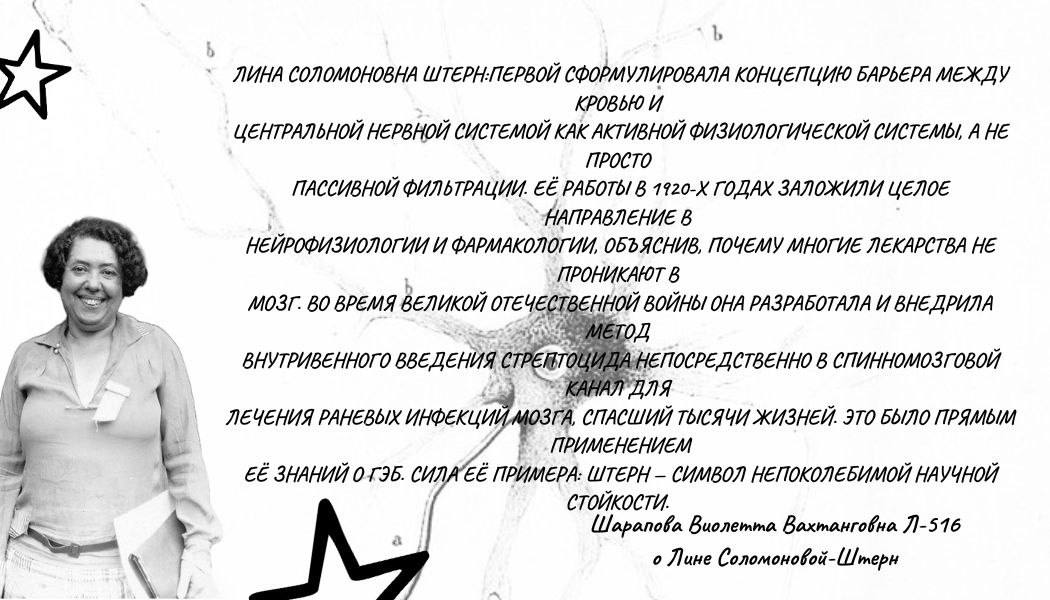 ЛИНА СОЛОМОНОВНА ШТЕРН:ПЕРВОЙ СФОРМУЛИРОВАЛА КОНЦЕПЦИЮ БАРЬЕРА МЕЖДУ КРОВЬЮ И ЦЕНТРАЛЬНОЙ НЕРВНОЙ СИСТЕМОЙ КАК АКТИВНОЙ ФИЗИОЛОГИЧЕСКОЙ СИСТЕМЫ, А НЕ ПРОСТО ПАССИВНОЙ ФИЛЬТРАЦИИ. ЕЁ РАБОТЫ В 1920-Х ГОДАХ ЗАЛОЖИЛИ ЦЕЛОЕ НАПРАВЛЕНИЕ В НЕЙРОФИЗИОЛОГИИ И ФАРМАКОЛОГИИ, ОБЪЯСНИВ, ПОЧЕМУ МНОГИЕ ЛЕКАРСТВА НЕ ПРОНИКАЮТ В МОЗГ. ВО ВРЕМЯ ВЕЛИКОЙ ОТЕЧЕСТВЕННОЙ ВОЙНЫ ОНА РАЗРАБОТАЛА И ВНЕДРИЛА МЕТОД ВНУТРИВЕННОГО ВВЕДЕНИЯ СТРЕПТОЦИДА НЕПОСРЕДСТВЕННО В СПИННОМОЗГОВОЙ КАНАЛ ДЛЯ ЛЕЧЕНИЯ РАНЕВЫХ ИНФЕКЦИЙ МОЗГА, СПАСШИЙ ТЫСЯЧИ ЖИЗНЕЙ. ЭТО БЫЛО ПРЯМЫМ ПРИМЕНЕНИЕМ ЕЁ ЗНАНИЙ О ГЭБ. СИЛА ЕЁ ПРИМЕРА: ШТЕРН – СИМВОЛ НЕПОКОЛЕБИМОЙ НАУЧНОЙ СТОЙКОСТИ.

Шарапова Виолетта Вахтанговна Л-516
о Лине Соломоновой-Штерн